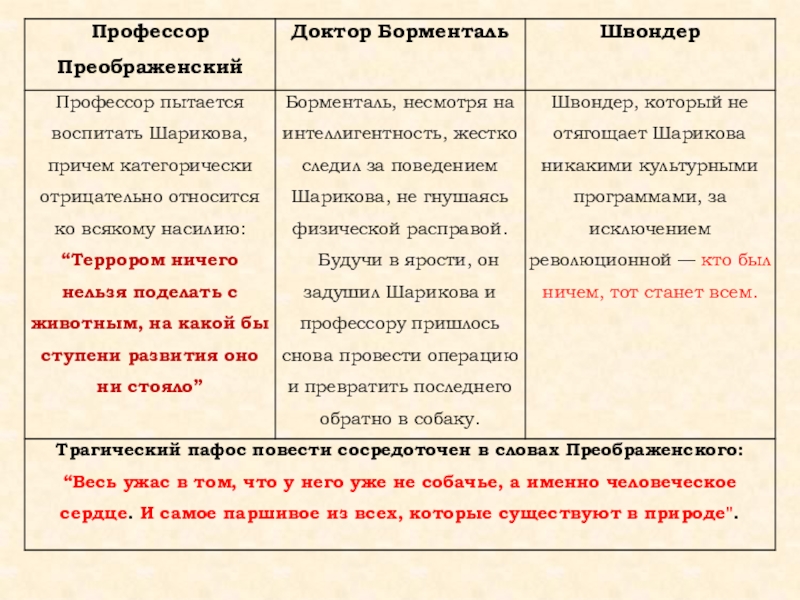 | Профессор Преображенский | Доктор Борменталь | Швондер |
|---|---|---|
| Профессор пытается воспитать Шарикова, причем категорически отрицательно относится ко всякому насилию: “Террором ничего нельзя поделать с животным, на какой бы ступени развития оно ни стояло” | Борменталь, несмотря на интеллигентность, жестко следил за поведением Шарикова, не гнушаясь физической расправой. Будучи в ярости, он задушил Шарикова и профессору пришлось снова провести операцию и превратить последнего обратно в собаку. | Швондер, который не отягощает Шарикова никакими культурными программами, за исключением революционной — кто был ничем, тот станет всем. |
| Трагический пафос повести сосредоточен в словах Преображенского: “Весь ужас в том, что у него уже не собачье, а именно человеческое сердце. И самое паршивое из всех, которые существуют в природе". | | |